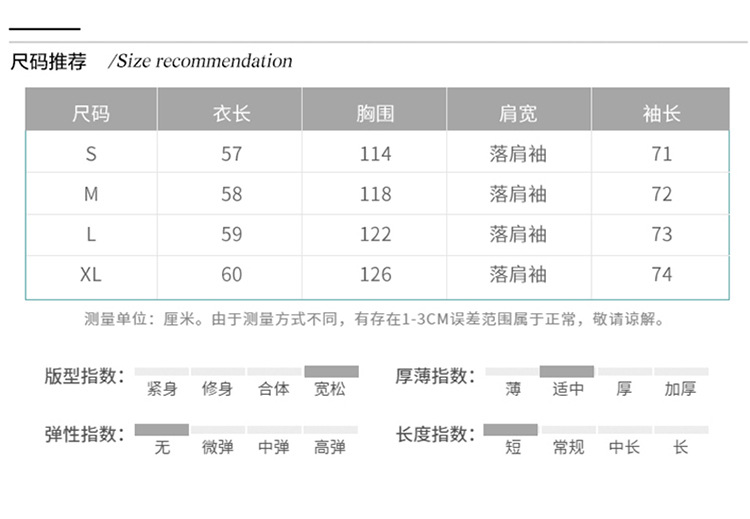 尺码推荐 /Size recommendation

| 尺码 | 衣长 | 胸围 | 肩宽 | 袖长 |
|---|---|---|---|---|
| S | 57 | 114 | 落肩袖 | 71 |
| M | 58 | 118 | 落肩袖 | 72 |
| L | 59 | 122 | 落肩袖 | 73 |
| XL | 60 | 126 | 落肩袖 | 74 |

测量单位：厘米。由于测量方式不同，有存在1-3CM误差范围属于正常，敬请谅解。

版型指数： 紧身 修身 合体 宽松

厚薄指数： 薄 适中 厚 加厚

弹性指数： 无 微弹 中弹 高弹

长度指数： 短 常规 中长 长